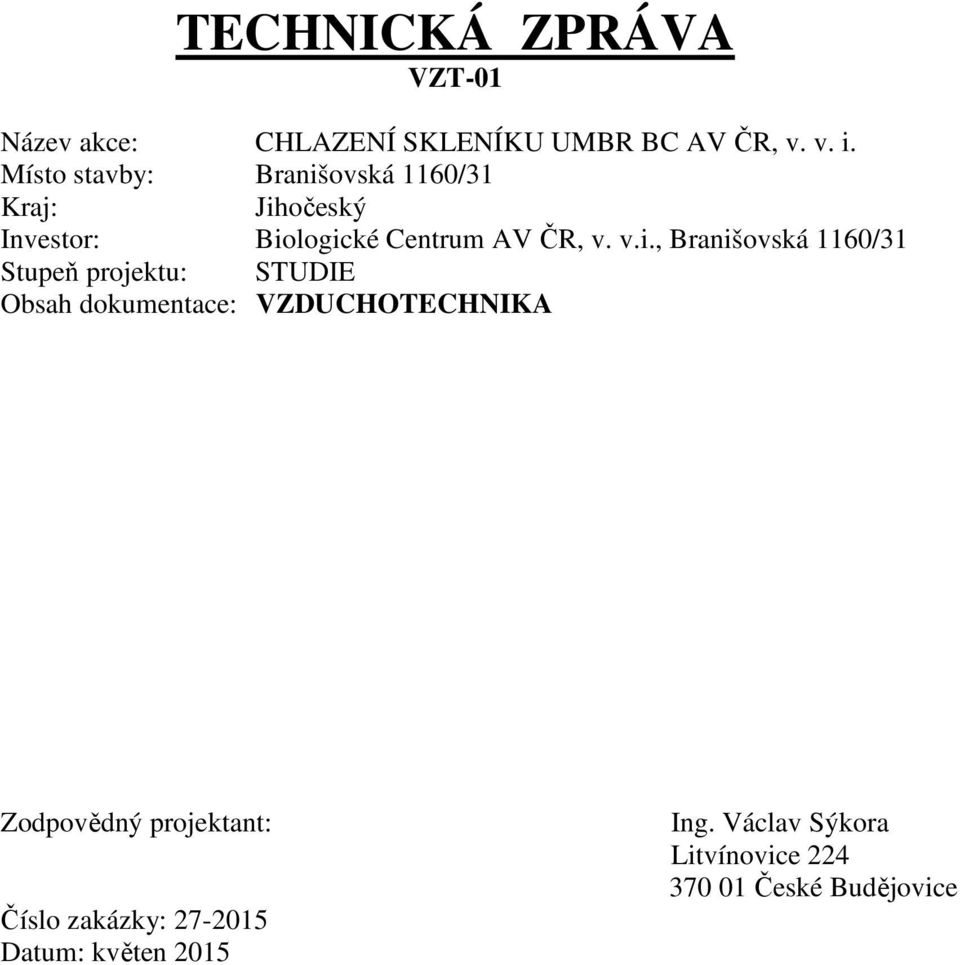 TECHNICKÁ ZPRÁVA
VZT-01

Název akce: CHLAZENÍ SKLENÍKU UMBR BC AV ČR, v. v. i.
Místo stavby: Branišovská 1160/31
Kraj: Jihočeský
Investor: Biologické Centrum AV ČR, v. v.i., Branišovská 1160/31
Stupeň projektu: STUDIE
Obsah dokumentace: VZDUCHOTECHNIKA

Zodpovědný projektant: Ing. Václav Sýkora
Litvínovice 224
370 01 České Budějovice

Číslo zakázky: 27-2015
Datum: květen 2015